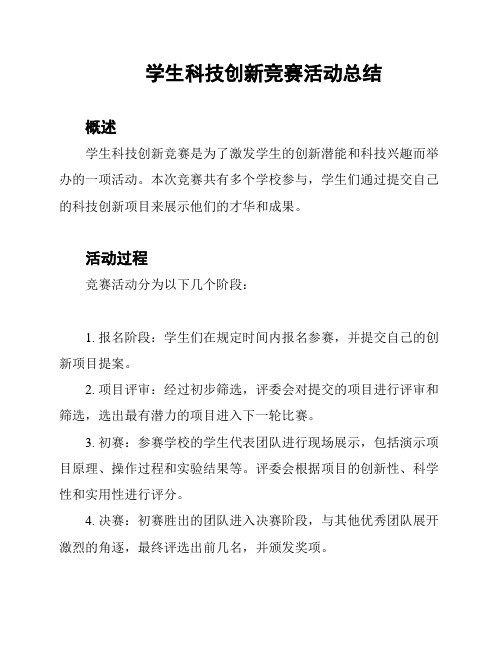 学生科技创新竞赛活动总结

概述

学生科技创新竞赛是为了激发学生的创新潜能和科技兴趣而举办的一项活动。本次竞赛共有多个学校参与，学生们通过提交自己的科技创新项目来展示他们的才华和成果。

活动过程

竞赛活动分为以下几个阶段：

1. 报名阶段：学生们在规定时间内报名参赛，并提交自己的创新项目提案。

2. 项目评审：经过初步筛选，评委会对提交的项目进行评审和筛选，选出最有潜力的项目进入下一轮比赛。

3. 初赛：参赛学校的学生代表团队进行现场展示，包括演示项目原理、操作过程和实验结果等。评委会根据项目的创新性、科学性和实用性进行评分。

4. 决赛：初赛胜出的团队进入决赛阶段，与其他优秀团队展开激烈的角逐，最终评选出前几名，并颁发奖项。